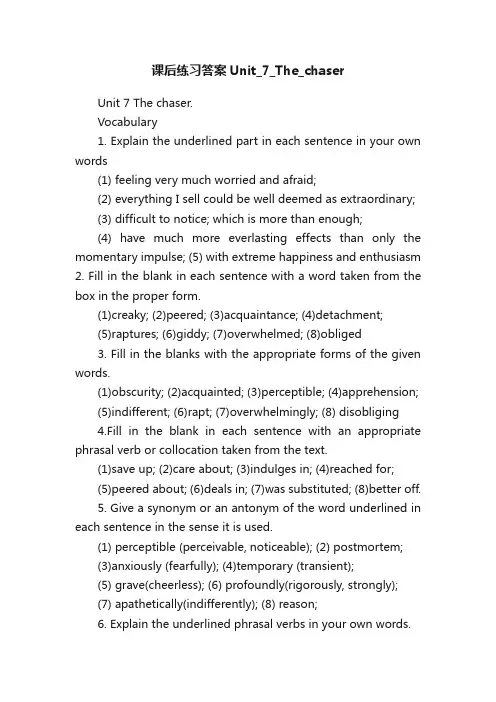 课后练习答案 Unit_7_The_chaser

Unit 7 The chaser.

Vocabulary

1. Explain the underlined part in each sentence in your own words

(1) feeling very much worried and afraid;

(2) everything I sell could be well deemed as extraordinary;

(3) difficult to notice; which is more than enough;

(4) have much more everlasting effects than only the momentary impulse; (5) with extreme happiness and enthusiasm

2. Fill in the blank in each sentence with a word taken from the box in the proper form.

(1)creaky; (2)peered; (3)acquaintance; (4)detachment;

(5)raptures; (6)giddy; (7)overwhelmed; (8)obliged

3. Fill in the blanks with the appropriate forms of the given words.

(1)obscurity; (2)acquainted; (3)perceptible; (4)apprehension;

(5)indifferent; (6)rapt; (7)overwhelmingly; (8) disobliging

4.Fill in the blank in each sentence with an appropriate phrasal verb or collocation taken from the text.

(1)save up; (2)care about; (3)indulges in; (4)reached for;

(5)peered about; (6)deals in; (7)was substituted; (8)better off.

5. Give a synonym or an antonym of the word underlined in each sentence in the sense it is used.

(1) perceptible (perceivable, noticeable); (2) postmortem;

(3)anxiously (fearfully); (4)temporary (transient);

(5) grave(cheerless); (6) profoundly(rigorously, strongly);

(7) apathetically(indifferently); (8) reason;

6. Explain the underlined phrasal verbs in your own words.